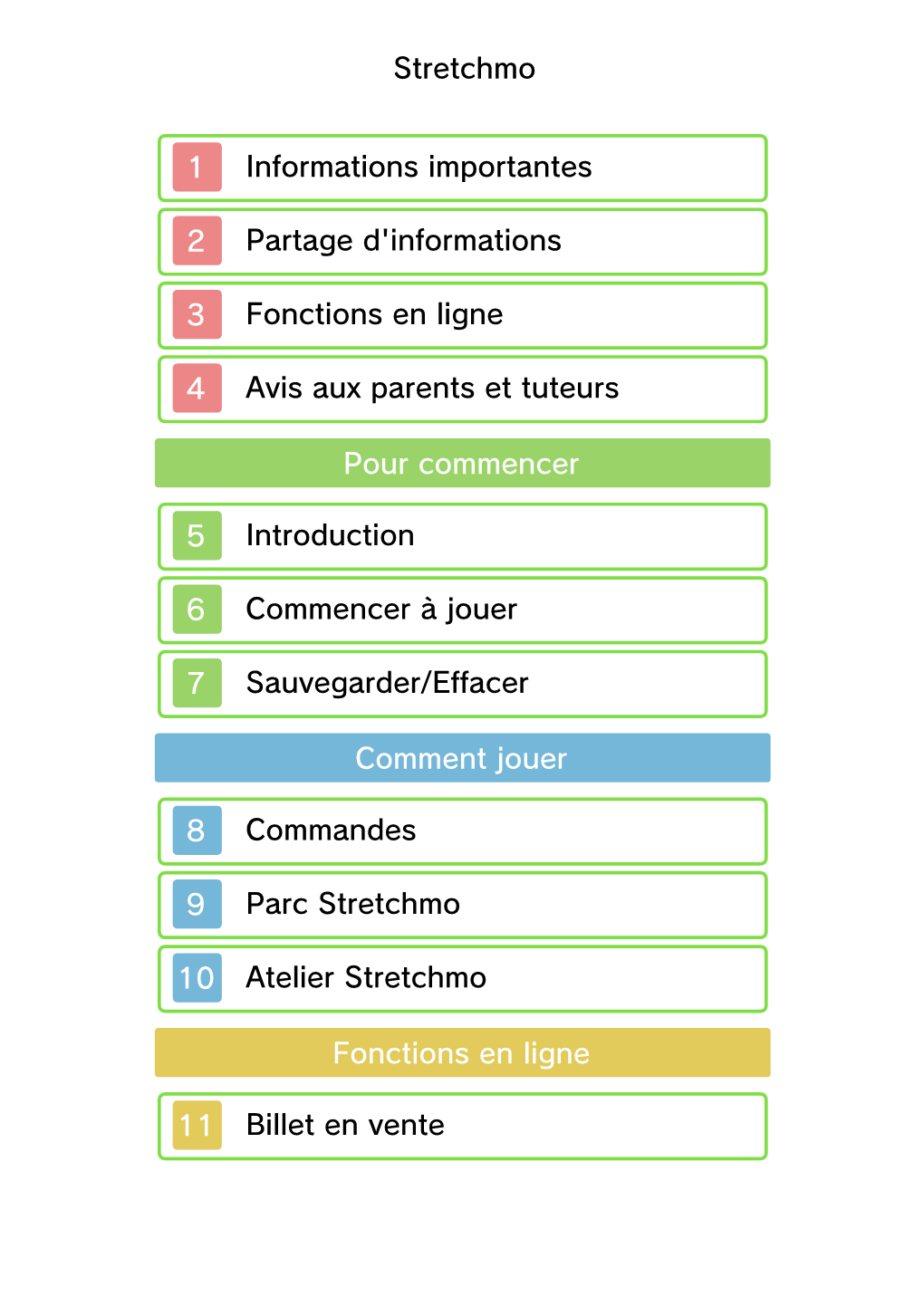 Stretchmo

1 Informations importantes

2 Partage d'informations

3 Fonctions en ligne

4 Avis aux parents et tuteurs

Pour commencer

5 Introduction

6 Commencer à jouer

7 Sauvegarder/Effacer

Comment jouer

8 Commandes

9 Parc Stretchmo

10 Atelier Stretchmo

Fonctions en ligne

11 Billet en vente